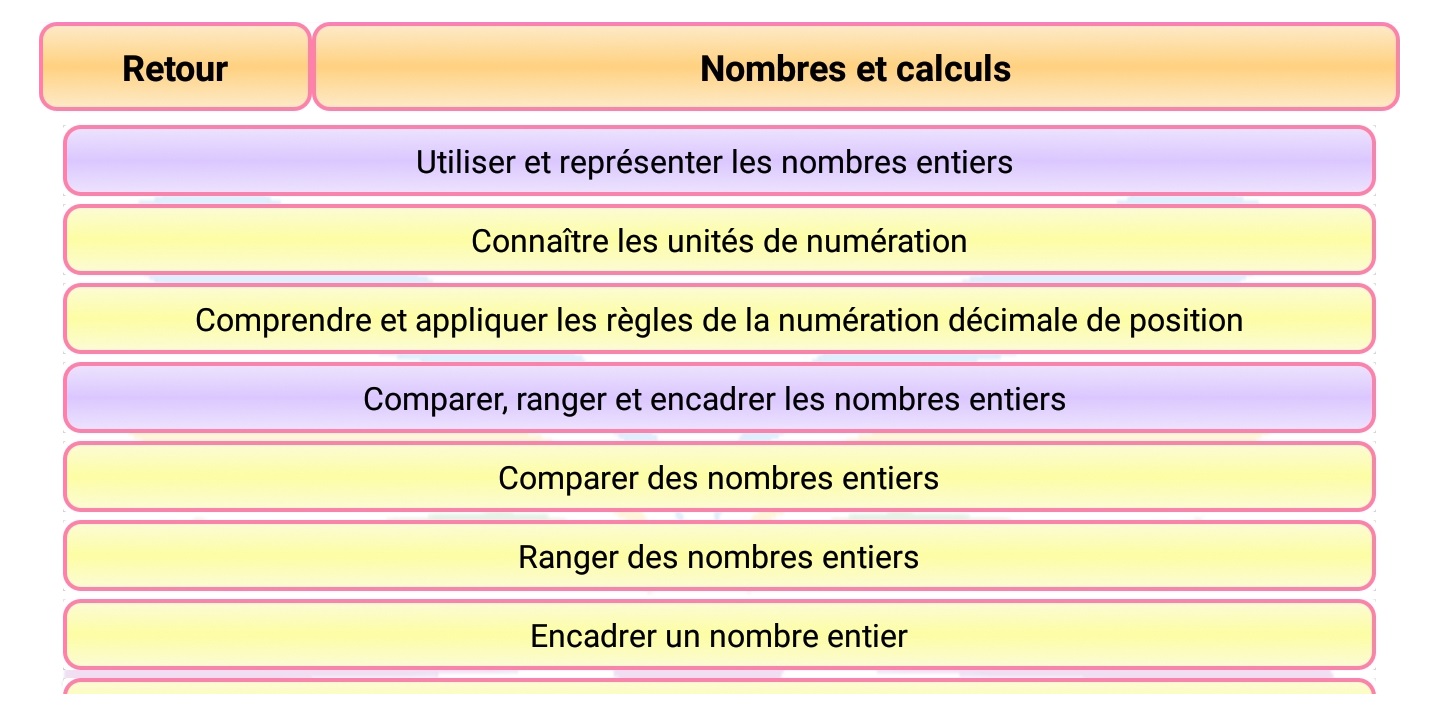 Retour

Nombres et calculs

Utiliser et représenter les nombres entiers

Connaître les unités de numération

Comprendre et appliquer les règles de la numération décimale de position

Comparer, ranger et encadrer les nombres entiers

Comparer des nombres entiers

Ranger des nombres entiers

Encadrer un nombre entier